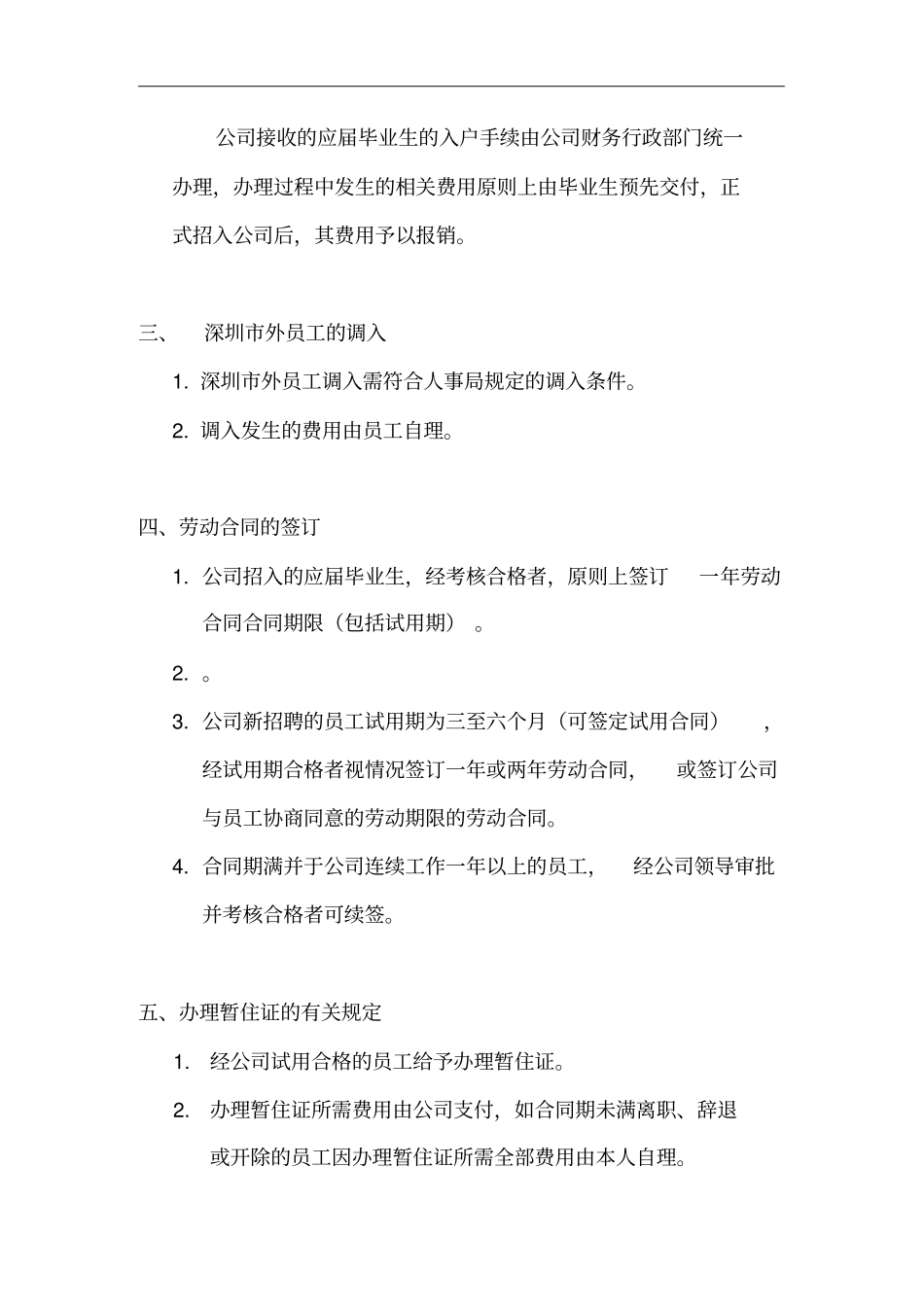 公司接收的应届毕业生的入户手续由公司财务行政部门统一办理，办理过程中发生的相关费用原则上由毕业生预先交付，正式招入公司后，其费用予以报销。

三、 深圳市外员工的调入

1. 深圳市外员工调入需符合人事局规定的调入条件。

2. 调入发生的费用由员工自理。

四、劳动合同的签订

1. 公司招入的应届毕业生，经考核合格者，原则上签订 一年劳动合同合同期限（包括试用期）。

2. 。

3. 公司新招聘的员工试用期为三至六个月（可签定试用合同），经试用期合格者视情况签订一年或两年劳动合同， 或签订公司与员工协商同意的劳动期限的劳动合同。

4. 合同期满并于公司连续工作一年以上的员工， 经公司领导审批并考核合格者可续签。

五、办理暂住证的有关规定

1. 经公司试用合格的员工给予办理暂住证。

2. 办理暂住证所需费用由公司支付，如合同期未满离职、辞退或开除的员工因办理暂住证所需全部费用由本人自理。